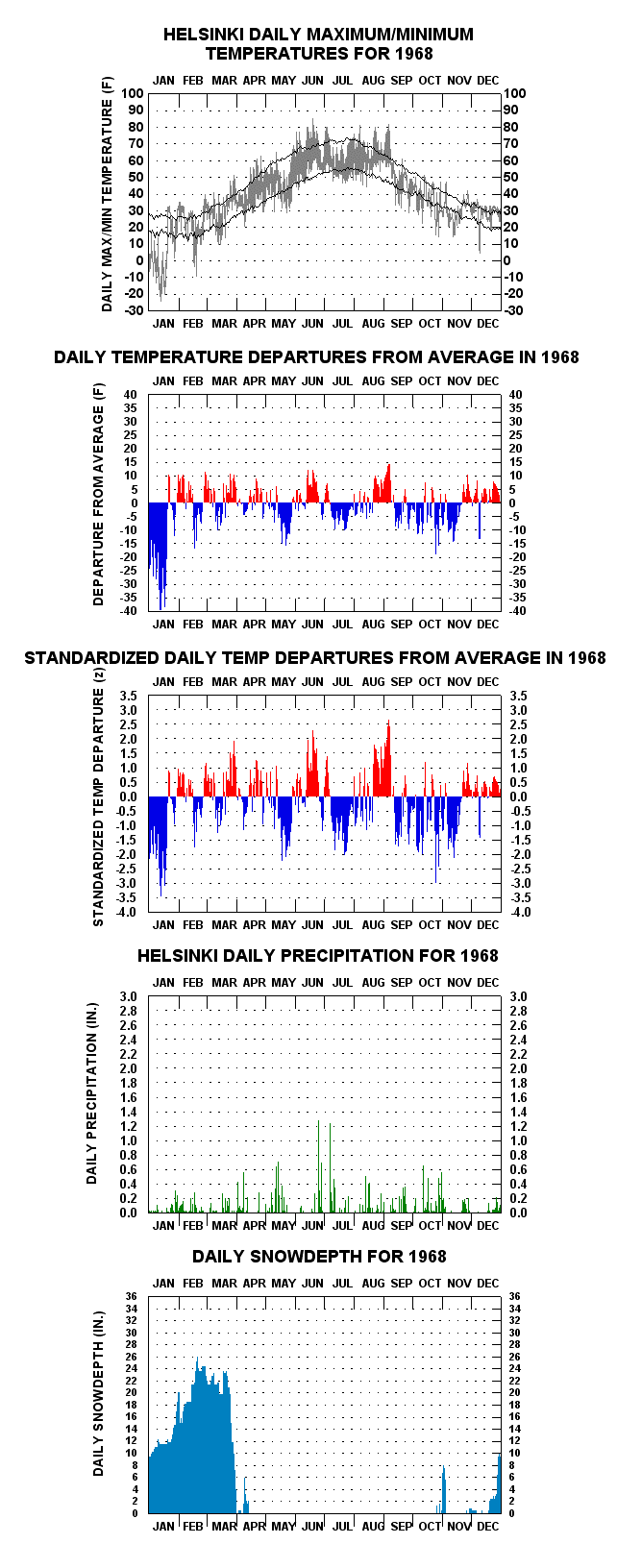 HELSINKI DAILY MAXIMUM/MINIMUM TEMPERATURES FOR 1968

JAN FEB MAR APR MAY JUN JUL AUG SEP OCT NOV DEC

DAILY MAX/MIN TEMPERATURE (F)

100 90 80 70 60 50 40 30 20 10 0 -10 -20 -30

100 90 80 70 60 50 40 30 20 10 0 -10 -20 -30

JAN FEB MAR APR MAY JUN JUL AUG SEP OCT NOV DEC

DAILY TEMPERATURE DEPARTURES FROM AVERAGE IN 1968

JAN FEB MAR APR MAY JUN JUL AUG SEP OCT NOV DEC

DEPARTURE FROM AVERAGE (F)

40 35 30 25 20 15 10 5 0 -5 -10 -15 -20 -25 -30 -35 -40

40 35 30 25 20 15 10 5 0 -5 -10 -15 -20 -25 -30 -35 -40

JAN FEB MAR APR MAY JUN JUL AUG SEP OCT NOV DEC

STANDARDIZED DAILY TEMP DEPARTURES FROM AVERAGE IN 1968

JAN FEB MAR APR MAY JUN JUL AUG SEP OCT NOV DEC

STANDARDIZED TEMP DEPARTURE (z)

3.5 3.0 2.5 2.0 1.5 1.0 0.5 0.0 -0.5 -1.0 -1.5 -2.0 -2.5 -3.0 -3.5 -4.0

3.5 3.0 2.5 2.0 1.5 1.0 0.5 0.0 -0.5 -1.0 -1.5 -2.0 -2.5 -3.0 -3.5 -4.0

JAN FEB MAR APR MAY JUN JUL AUG SEP OCT NOV DEC

HELSINKI DAILY PRECIPITATION FOR 1968

JAN FEB MAR APR MAY JUN JUL AUG SEP OCT NOV DEC

DAILY PRECIPITATION (IN.)

3.0 2.8 2.6 2.4 2.2 2.0 1.8 1.6 1.4 1.2 1.0 0.8 0.6 0.4 0.2 0.0

3.0 2.8 2.6 2.4 2.2 2.0 1.8 1.6 1.4 1.2 1.0 0.8 0.6 0.4 0.2 0.0

JAN FEB MAR APR MAY JUN JUL AUG SEP OCT NOV DEC

DAILY SNOWDEPTH FOR 1968

JAN FEB MAR APR MAY JUN JUL AUG SEP OCT NOV DEC

DAILY SNOWDEPTH (IN.)

36 34 32 30 28 26 24 22 20 18 16 14 12 10 8 6 4 2 0

36 34 32 30 28 26 24 22 20 18 16 14 12 10 8 6 4 2 0

JAN FEB MAR APR MAY JUN JUL AUG SEP OCT NOV DEC